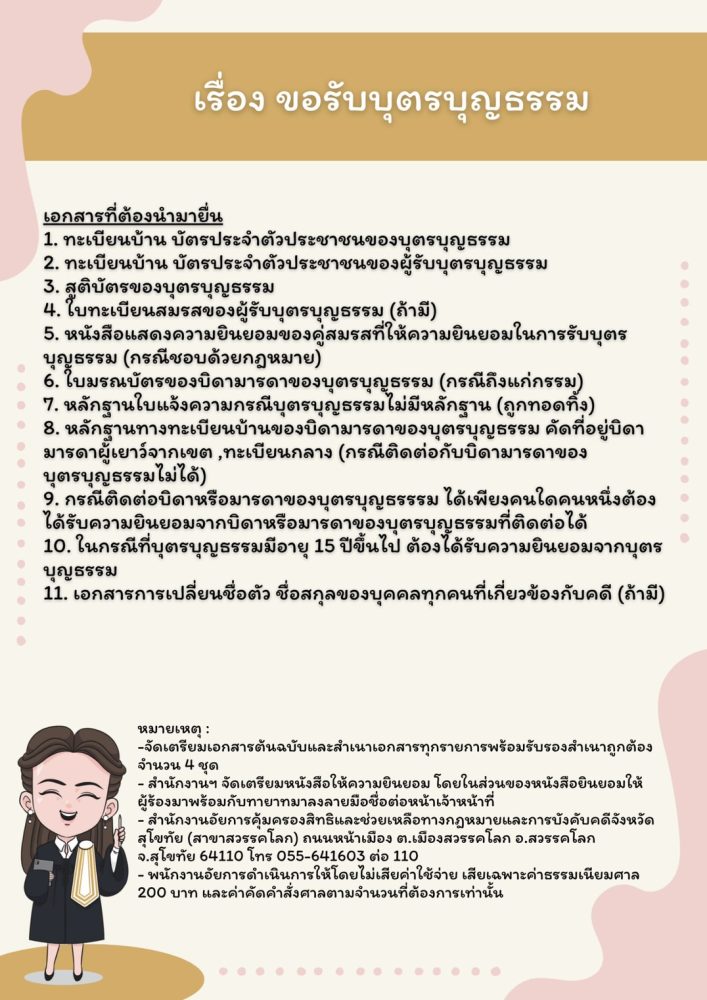 เรื่อง ขอรับบุตรบุญธรรม

เอกสารที่ต้องนำมายื่น
1. ทะเบียนบ้าน บัตรประจำตัวประชาชนของบุตรบุญธรรม
2. ทะเบียนบ้าน บัตรประจำตัวประชาชนของผู้รับบุตรบุญธรรม
3. สูติบัตรของบุตรบุญธรรม
4. ใบทะเบียนสมรสของผู้รับบุตรบุญธรรม (ถ้ามี)
5. หนังสือแสดงความยินยอมของคู่สมรสที่ให้ความยินยอมในการรับบุตรบุญธรรม (กรณีชอบด้วยกฎหมาย)
6. ใบมรณบัตรของบิดามารดาของบุตรบุญธรรม (กรณีถึงแก่กรรม)
7. หลักฐานใบแจ้งความกรณีบุตรบุญธรรมไม่มีหลักฐาน (ถูกทอดทิ้ง)
8. หลักฐานทางทะเบียนบ้านของบิดามารดาของบุตรบุญธรรม คัดที่อยู่บิดามารดาผู้เยาว์จากเขต ,ทะเบียนกลาง (กรณีติดต่อกับบิดามารดาของบุตรบุญธรรมไม่ได้)
9. กรณีติดต่อบิดาหรือมารดาของบุตรบุญธรรรม ได้เพียงคนใดคนหนึ่งต้องได้รับความยินยอมจากบิดาหรือมารดาของบุตรบุญธรรมที่ติดต่อได้
10. ในกรณีที่บุตรบุญธรรมมีอายุ 15 ปีขึ้นไป ต้องได้รับความยินยอมจากบุตรบุญธรรม
11. เอกสารการเปลี่ยนชื่อตัว ชื่อสกุลของบุคคลทุกคนที่เกี่ยวข้องกับคดี (ถ้ามี)

หมายเหตุ :
-จัดเตรียมเอกสารต้นฉบับและสำเนาเอกสารทุกรายการพร้อมรับรองสำเนาถูกต้อง จำนวน 4 ชุด
- สำนักงานฯ จัดเตรียมหนังสือให้ความยินยอม โดยในส่วนของหนังสือยินยอมให้ผู้ร้องมาพร้อมกับทายาทมาลงลายมือชื่อต่อหน้าเจ้าหน้าที่
- สำนักงานอัยการคุ้มครองสิทธิและช่วยเหลือทางกฎหมายและการบังคับคดีจังหวัดสุโขทัย (สาขาสวรรคโลก) ถนนหน้าเมือง ต.เมืองสวรรคโลก อ.สวรรคโลก จ.สุโขทัย 64110 โทร 055-641603 ต่อ 110
- พนักงานอัยการดำเนินการให้โดยไม่เสียค่าใช้จ่าย เสียเฉพาะค่าธรรมเนียมศาล 200 บาท และค่าคัดคำสั่งศาลตามจำนวนที่ต้องการเท่านั้น